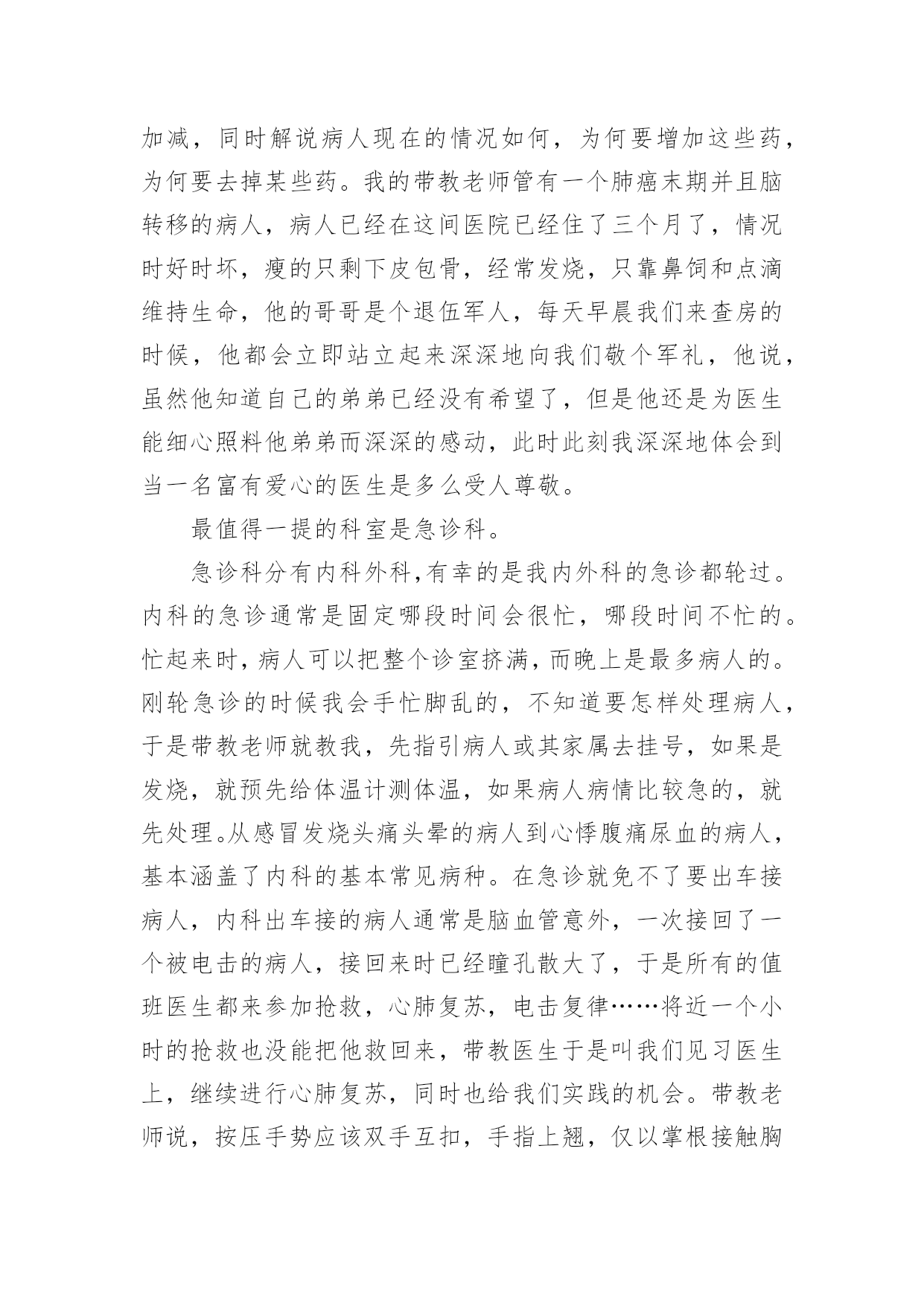 加减，同时解说病人现在的情况如何，为何要增加这些药，为何要去掉某些药。我的带教老师管有一个肺癌末期并且脑转移的病人，病人已经在这间医院已经住了三个月了，情况时好时坏，瘦的只剩下皮包骨，经常发烧，只靠鼻饲和点滴维持生命，他的哥哥是个退伍军人，每天早晨我们来查房的时候，他都会立即站立起来深深地向我们敬个军礼，他说，虽然他知道自己的弟弟已经没有希望了，但是他还是为医生能细心照料他弟弟而深深的感动，此时此刻我深深地体会到当一名富有爱心的医生是多么受人尊敬。

最值得一提的科室是急诊科。

急诊科分有内科外科,有幸的是我内外科的急诊都轮过。内科的急诊通常是固定哪段时间会很忙，哪段时间不忙的。忙起来时，病人可以把整个诊室挤满，而晚上是最多病人的。刚轮急诊的时候我会手忙脚乱的，不知道要怎样处理病人，于是带教老师就教我，先指引病人或其家属去挂号，如果是发烧，就预先给体温计测体温，如果病人病情比较急的，就先处理。从感冒发烧头痛头晕的病人到心悸腹痛尿血的病人，基本涵盖了内科的基本常见病种。在急诊就免不了要出车接病人，内科出车接的病人通常是脑血管意外，一次接回了一个被电击的病人，接回来时已经瞳孔散大了，于是所有的值班医生都来参加抢救，心肺复苏，电击复律……将近一个小时的抢救也没能把他救回来，带教医生于是叫我们见习医生上，继续进行心肺复苏，同时也给我们实践的机会。带教老师说，按压手势应该双手互扣，手指上翘，仅以掌根接触胸